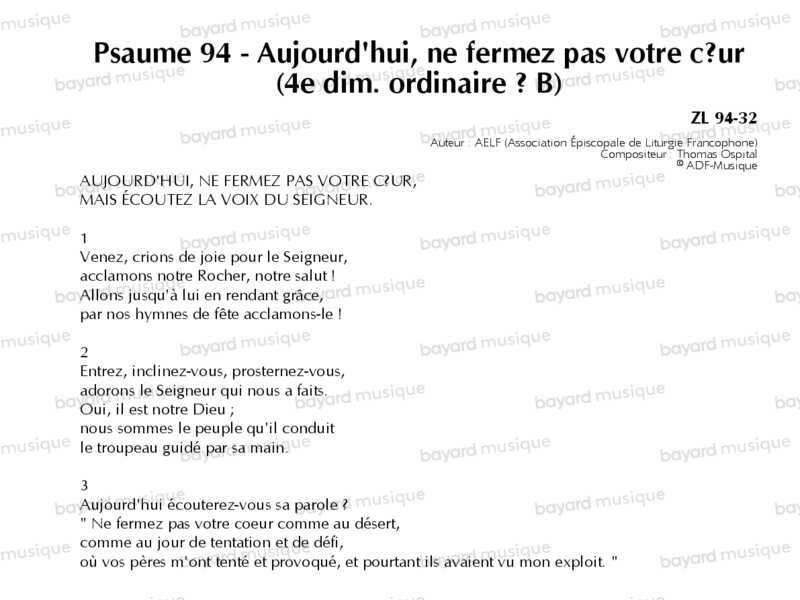 Psaume 94 - Aujourd'hui, ne fermez pas votre c?ur (4e dim. ordinaire ? B)

ZL 94-32
Auteur : AELF (Association Épiscopale de Liturgie Francophone)
Compositeur : Thomas Ospital
© ADF-Musique

AUJOURD'HUI, NE FERMEZ PAS VOTRE C?UR,
MAIS ÉCOUTEZ LA VOIX DU SEIGNEUR.

1
Venez, crions de joie pour le Seigneur,
acclamons notre Rocher, notre salut !
Allons jusqu'à lui en rendant grâce,
par nos hymnes de fête acclamons-le !

2
Entrez, inclinez-vous, prosternez-vous,
adorons le Seigneur qui nous a faits.
Oui, il est notre Dieu ;
nous sommes le peuple qu'il conduit
le troupeau guidé par sa main.

3
Aujourd'hui écouterez-vous sa parole ?
" Ne fermez pas votre coeur comme au désert,
comme au jour de tentation et de défi,
où vos pères m'ont tenté et provoqué, et pourtant ils avaient vu mon exploit. "

bayard musique